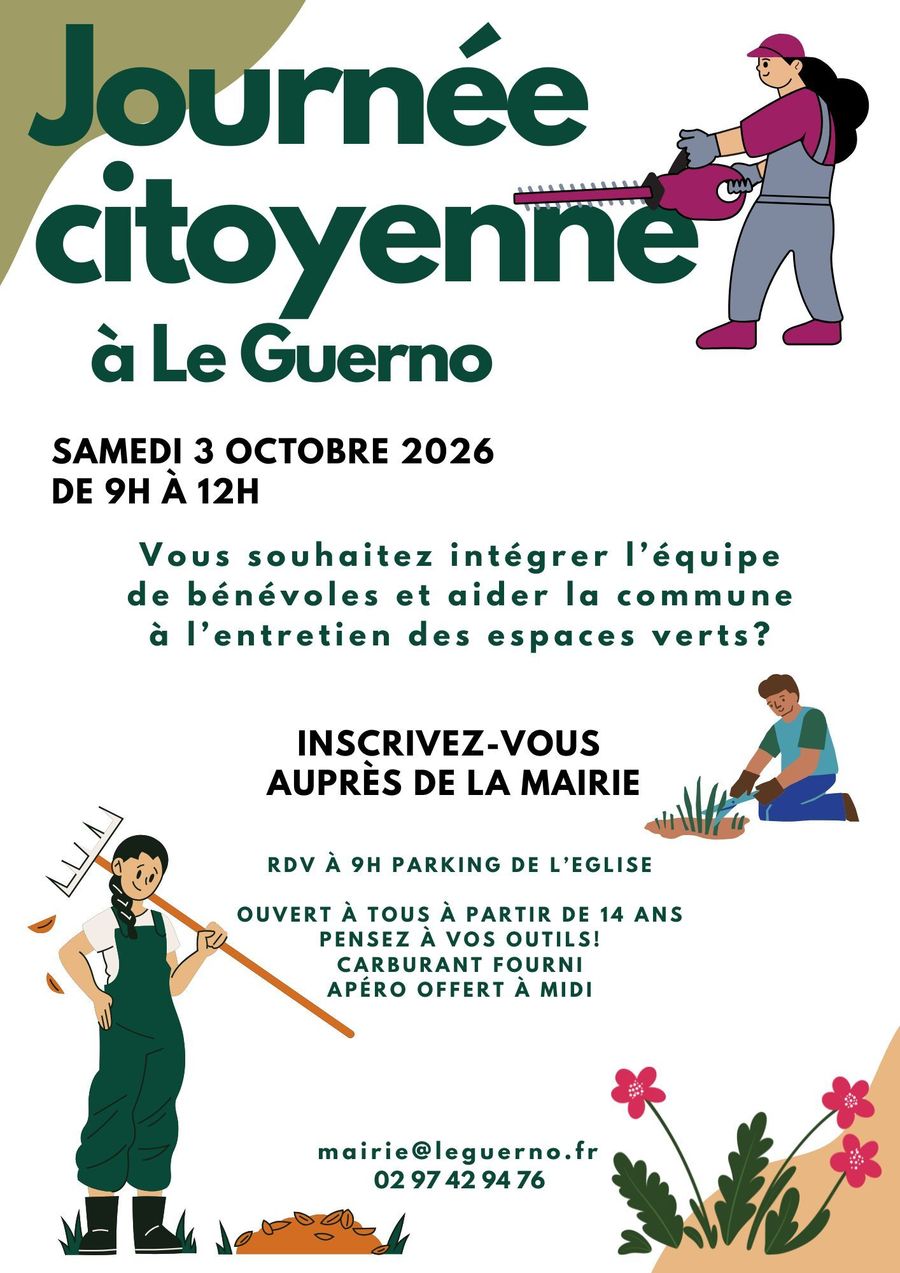 Journée citoyenne

à Le Guerno

SAMEDI 3 OCTOBRE 2026
DE 9H À 12H

Vous souhaitez intégrer l'équipe de bénévoles et aider la commune à l'entretien des espaces verts?

INSCRIVEZ-VOUS AUPRÈS DE LA MAIRIE

RDV À 9H PARKING DE L'EGLISE

OUVERT À TOUS À PARTIR DE 14 ANS
PENSEZ À VOS OUTILS!
CARBURANT FOURNI
APÉRO OFFERT À MIDI

mairie@leguerno.fr
02 97 42 94 76